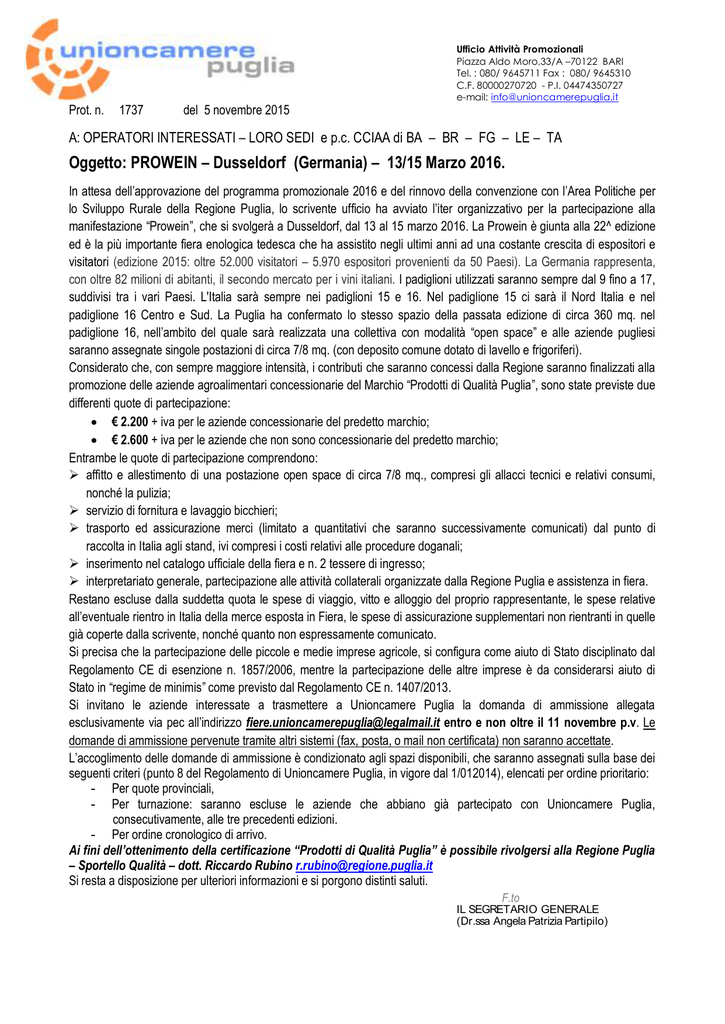 unioncamere puglia

Ufficio Attività Promozionali
Piazza Aldo Moro,33/A –70122 BARI
Tel. : 080/ 9645711 Fax : 080/ 9645310
C.F. 80000270720 - P.I. 04474350727
e-mail: info@unioncamerepuglia.it

Prot. n. 1737 del 5 novembre 2015

A: OPERATORI INTERESSATI – LORO SEDI e p.c. CCIAA di BA – BR – FG – LE – TA

Oggetto: PROWEIN – Dusseldorf (Germania) – 13/15 Marzo 2016.

In attesa dell'approvazione del programma promozionale 2016 e del rinnovo della convenzione con l'Area Politiche per lo Sviluppo Rurale della Regione Puglia, lo scrivente ufficio ha avviato l'iter organizzativo per la partecipazione alla manifestazione "Prowein", che si svolgerà a Dusseldorf, dal 13 al 15 marzo 2016. La Prowein è giunta alla 22^ edizione ed è la più importante fiera enologica tedesca che ha assistito negli ultimi anni ad una costante crescita di espositori e visitatori (edizione 2015: oltre 52.000 visitatori – 5.970 espositori provenienti da 50 Paesi). La Germania rappresenta, con oltre 82 milioni di abitanti, il secondo mercato per i vini italiani. I padiglioni utilizzati saranno sempre dal 9 fino a 17, suddivisi tra i vari Paesi. L'Italia sarà sempre nei padiglioni 15 e 16. Nel padiglione 15 ci sarà il Nord Italia e nel padiglione 16 Centro e Sud. La Puglia ha confermato lo stesso spazio della passata edizione di circa 360 mq. nel padiglione 16, nell'ambito del quale sarà realizzata una collettiva con modalità "open space" e alle aziende pugliesi saranno assegnate singole postazioni di circa 7/8 mq. (con deposito comune dotato di lavello e frigoriferi).
Considerato che, con sempre maggiore intensità, i contributi che saranno concessi dalla Regione saranno finalizzati alla promozione delle aziende agroalimentari concessionarie del Marchio "Prodotti di Qualità Puglia", sono state previste due differenti quote di partecipazione:
• € 2.200 + iva per le aziende concessionarie del predetto marchio;
• € 2.600 + iva per le aziende che non sono concessionarie del predetto marchio;
Entrambe le quote di partecipazione comprendono:
➢ affitto e allestimento di una postazione open space di circa 7/8 mq., compresi gli allacci tecnici e relativi consumi, nonché la pulizia;
➢ servizio di fornitura e lavaggio bicchieri;
➢ trasporto ed assicurazione merci (limitato a quantitativi che saranno successivamente comunicati) dal punto di raccolta in Italia agli stand, ivi compresi i costi relativi alle procedure doganali;
➢ inserimento nel catalogo ufficiale della fiera e n. 2 tessere di ingresso;
➢ interpretariato generale, partecipazione alle attività collaterali organizzate dalla Regione Puglia e assistenza in fiera.
Restano escluse dalla suddetta quota le spese di viaggio, vitto e alloggio del proprio rappresentante, le spese relative all'eventuale rientro in Italia della merce esposta in Fiera, le spese di assicurazione supplementari non rientranti in quelle già coperte dalla scrivente, nonché quanto non espressamente comunicato.
Si precisa che la partecipazione delle piccole e medie imprese agricole, si configura come aiuto di Stato disciplinato dal Regolamento CE di esenzione n. 1857/2006, mentre la partecipazione delle altre imprese è da considerarsi aiuto di Stato in "regime de minimis" come previsto dal Regolamento CE n. 1407/2013.
Si invitano le aziende interessate a trasmettere a Unioncamere Puglia la domanda di ammissione allegata esclusivamente via pec all'indirizzo fiere.unioncamerepuglia@legalmail.it entro e non oltre il 11 novembre p.v. Le domande di ammissione pervenute tramite altri sistemi (fax, posta, o mail non certificata) non saranno accettate.
L'accoglimento delle domande di ammissione è condizionato agli spazi disponibili, che saranno assegnati sulla base dei seguenti criteri (punto 8 del Regolamento di Unioncamere Puglia, in vigore dal 1/012014), elencati per ordine prioritario:
- Per quote provinciali,
- Per turnazione: saranno escluse le aziende che abbiano già partecipato con Unioncamere Puglia, consecutivamente, alle tre precedenti edizioni.
- Per ordine cronologico di arrivo.
Ai fini dell'ottenimento della certificazione "Prodotti di Qualità Puglia" è possibile rivolgersi alla Regione Puglia – Sportello Qualità – dott. Riccardo Rubino r.rubino@regione.puglia.it
Si resta a disposizione per ulteriori informazioni e si porgono distinti saluti.

F.to
IL SEGRETARIO GENERALE
(Dr.ssa Angela Patrizia Partipilo)